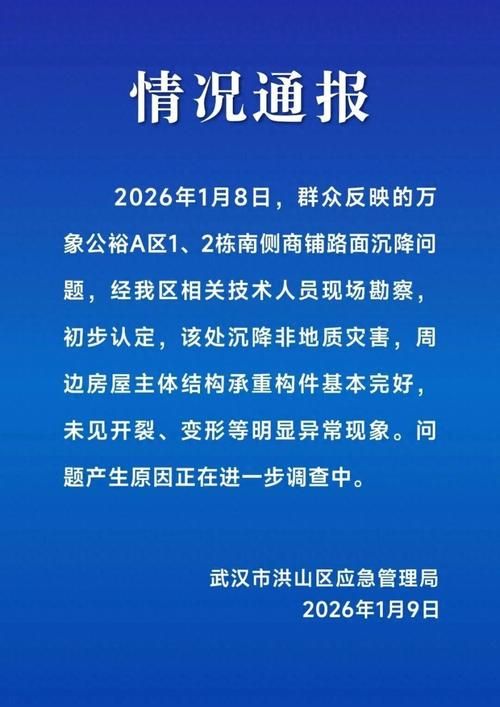 情况通报

2026年1月8日，群众反映的万象公裕A区1、2栋南侧商铺路面沉降问题，经我区相关技术人员现场勘察，初步认定，该处沉降非地质灾害，周边房屋主体结构承重构件基本完好，未见开裂、变形等明显异常现象。问题产生原因正在进一步调查中。

武汉市洪山区应急管理局
2026年1月9日